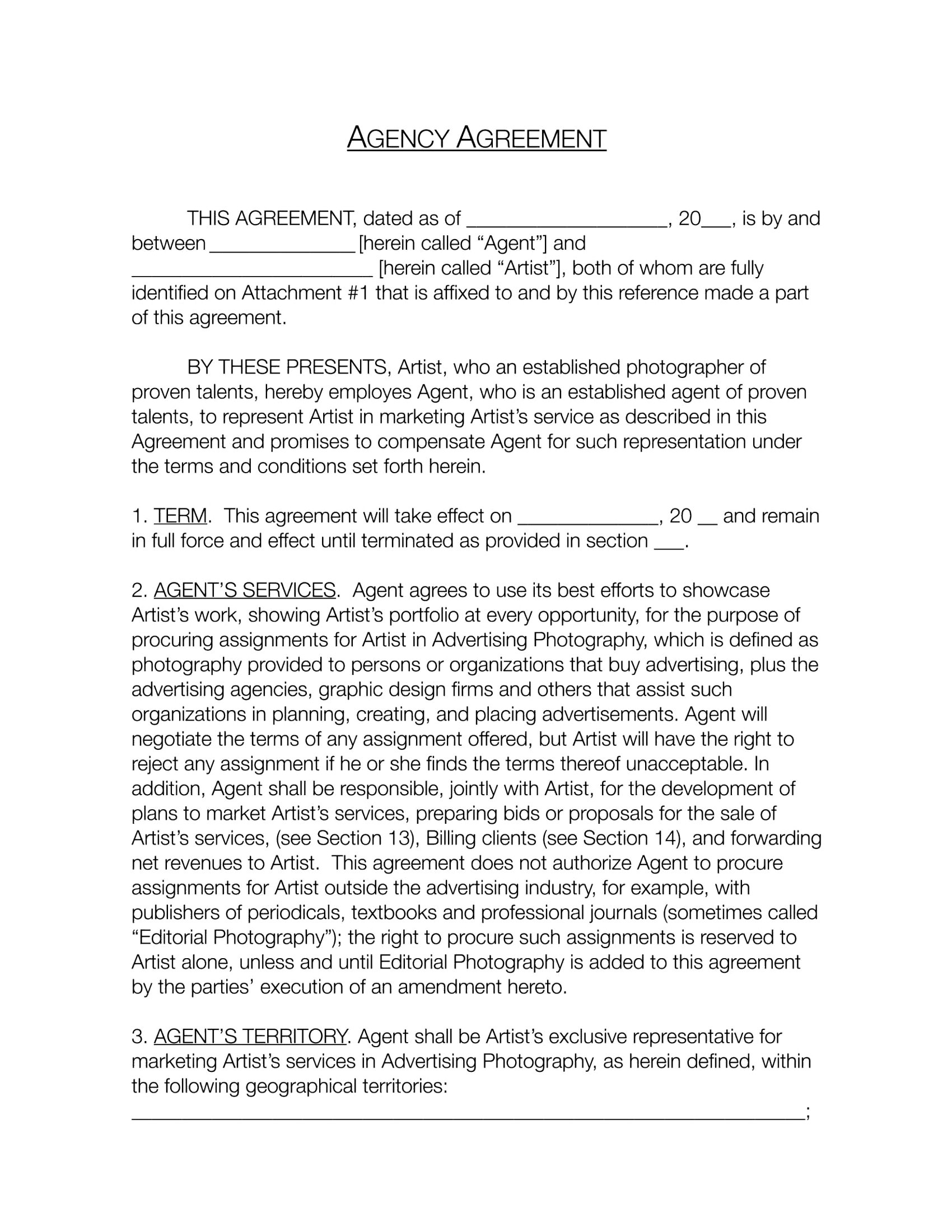 AGENCY AGREEMENT

THIS AGREEMENT, dated as of ____, 20____, is by and between ____ [herein called "Agent"] and ____ [herein called "Artist"], both of whom are fully identified on Attachment #1 that is affixed to and by this reference made a part of this agreement.

BY THESE PRESENTS, Artist, who an established photographer of proven talents, hereby employes Agent, who is an established agent of proven talents, to represent Artist in marketing Artist's service as described in this Agreement and promises to compensate Agent for such representation under the terms and conditions set forth herein.

1. TERM. This agreement will take effect on ____, 20 ____ and remain in full force and effect until terminated as provided in section ____.

2. AGENT'S SERVICES. Agent agrees to use its best efforts to showcase Artist's work, showing Artist's portfolio at every opportunity, for the purpose of procuring assignments for Artist in Advertising Photography, which is defined as photography provided to persons or organizations that buy advertising, plus the advertising agencies, graphic design firms and others that assist such organizations in planning, creating, and placing advertisements. Agent will negotiate the terms of any assignment offered, but Artist will have the right to reject any assignment if he or she finds the terms thereof unacceptable. In addition, Agent shall be responsible, jointly with Artist, for the development of plans to market Artist's services, preparing bids or proposals for the sale of Artist's services, (see Section 13), Billing clients (see Section 14), and forwarding net revenues to Artist. This agreement does not authorize Agent to procure assignments for Artist outside the advertising industry, for example, with publishers of periodicals, textbooks and professional journals (sometimes called "Editorial Photography"); the right to procure such assignments is reserved to Artist alone, unless and until Editorial Photography is added to this agreement by the parties' execution of an amendment hereto.

3. AGENT'S TERRITORY. Agent shall be Artist's exclusive representative for marketing Artist's services in Advertising Photography, as herein defined, within the following geographical territories:
____;